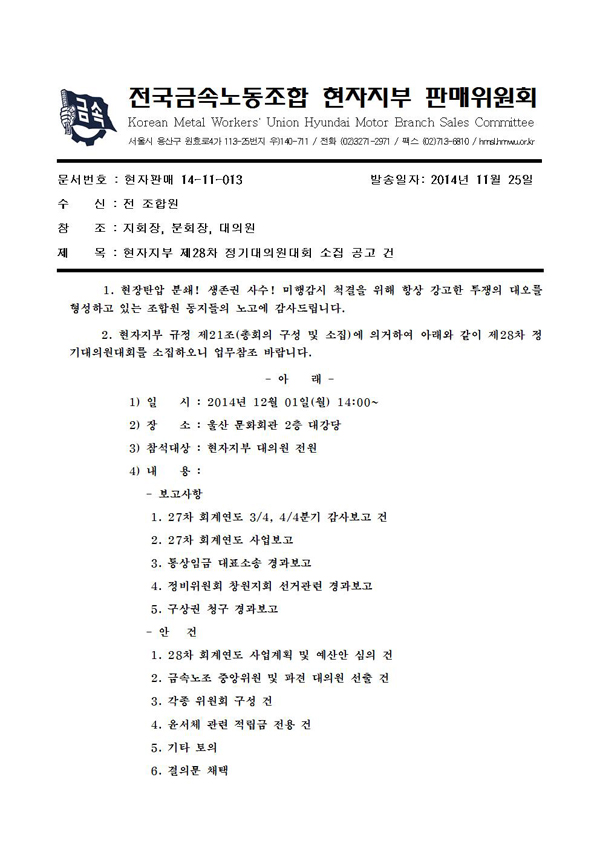 금속

전국금속노동조합 현자지부 판매위원회

Korean Metal Workers' Union Hyundai Motor Branch Sales Committee

서울시 용산구 원효로4가 113-25번지 우)140-711 / 전화 (02)3271-2971 / 팩스 (02)713-6810 / hmsl.hmwu.or.kr

문서번호 : 현자판매 14-11-013 발송일자: 2014년 11월 25일

수 신 : 전 조합원

참 조 : 지회장, 분회장, 대의원

제 목 : 현자지부 제28차 정기대의원대회 소집 공고 건

1. 현장탄압 분쇄! 생존권 사수! 미행감시 척결을 위해 항상 강고한 투쟁의 대오를 형성하고 있는 조합원 동지들의 노고에 감사드립니다.

2. 현자지부 규정 제21조(총회의 구성 및 소집)에 의거하여 아래와 같이 제28차 정기대의원대회를 소집하오니 업무참조 바랍니다.

- 아 래 -

1) 일 시 : 2014년 12월 01일(월) 14:00~

2) 장 소 : 울산 문화회관 2층 대강당

3) 참석대상 : 현자지부 대의원 전원

4) 내 용 :

- 보고사항

1. 27차 회계연도 3/4, 4/4분기 감사보고 건

2. 27차 회계연도 사업보고

3. 통상임금 대표소송 경과보고

4. 정비위원회 창원지회 선거관련 경과보고

5. 구상권 청구 경과보고

- 안 건

1. 28차 회계연도 사업계획 및 예산안 심의 건

2. 금속노조 중앙위원 및 파견 대의원 선출 건

3. 각종 위원회 구성 건

4. 윤서체 관련 적립금 전용 건

5. 기타 토의

6. 결의문 채택